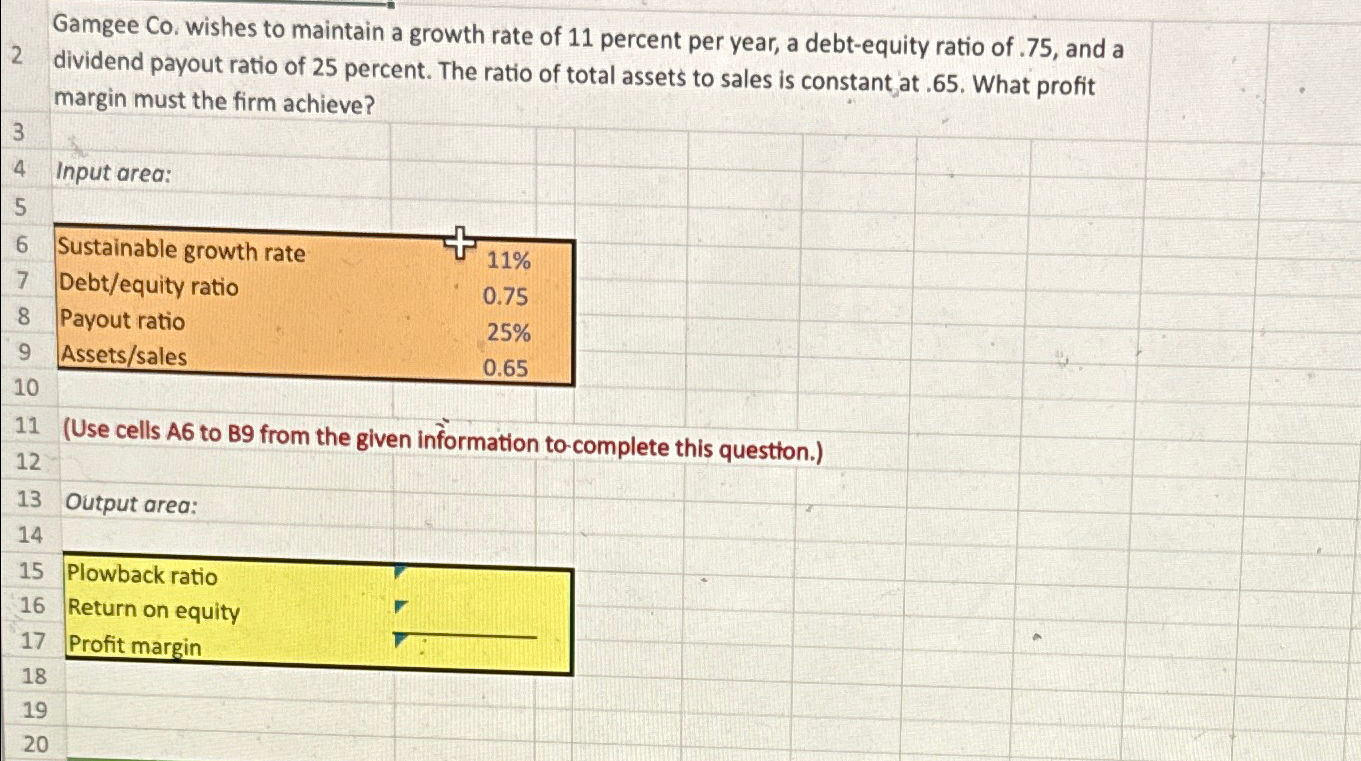 2 Gamgee Co. wishes to maintain a growth rate of 11 percent per year, a debt-equity ratio of .75, and a dividend payout ratio of 25 percent. The ratio of total assets to sales is constant at .65. What profit margin must the firm achieve?

3

4 Input area:

5

6 Sustainable growth rate 11%
7 Debt/equity ratio 0.75
8 Payout ratio 25%
9 Assets/sales 0.65

10

11 (Use cells A6 to B9 from the given information to complete this question.)

12

13 Output area:

14

15 Plowback ratio
16 Return on equity
17 Profit margin

18
19
20